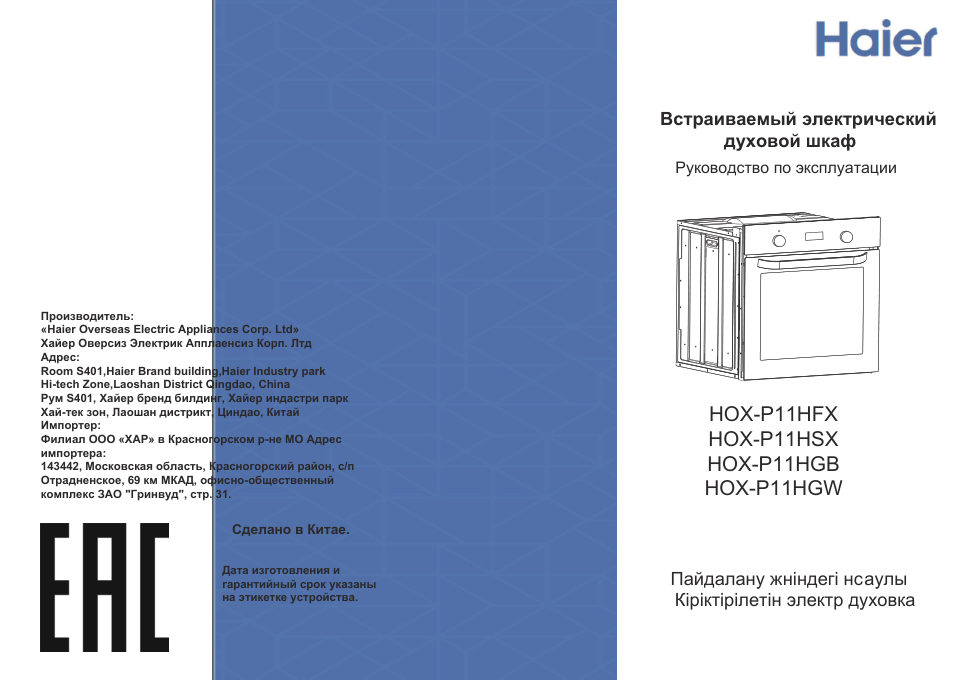 Производитель:
«Haier Overseas Electric Appliances Corp. Ltd»
Хайер Оверсиз Электрик Апплаенсиз Корп. Лтд
Адрес:
Room S401,Haier Brand building,Haier Industry park
Hi-tech Zone,Laoshan District Qingdao, China
Рум S401, Хайер бренд билдинг, Хайер индастри парк
Хай-тек зон, Лаошан дистрикт, Циндао, Китай
Импортер:
Филиал ООО «ХАР» в Красногорском р-не МО Адрес
импортера:
143442, Московская область, Красногорский район, с/п
Отрадненское, 69 км МКАД, офисно-общественный
комплекс ЗАО "Гринвуд", стр. 31.

EAC

Сделано в Китае.

Дата изготовления и
гарантийный срок указаны
на этикетке устройства.

Haier

Встраиваемый электрический
духовой шкаф

Руководство по эксплуатации

HOX-P11HFX
HOX-P11HSX
HOX-P11HGB
HOX-P11HGW

Пайдалану жніндегі нсаулы
Кіріктірілетін электр духовка